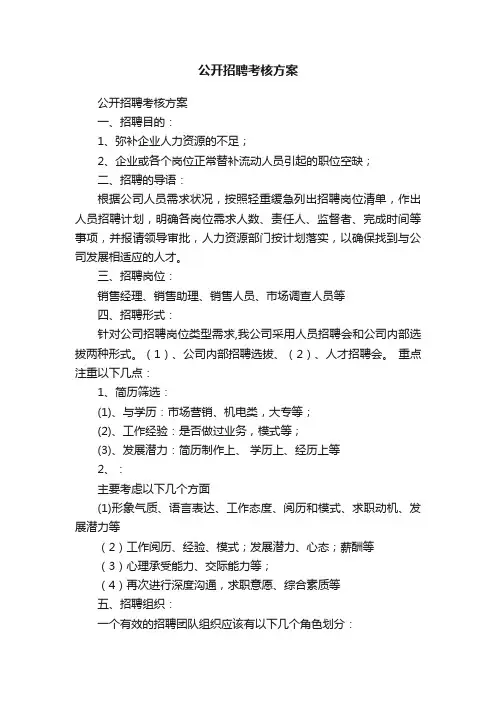 公开招聘考核方案

公开招聘考核方案

一、招聘目的：

1、弥补企业人力资源的不足；

2、企业或各个岗位正常替补流动人员引起的职位空缺；

二、招聘的导语：

根据公司人员需求状况，按照轻重缓急列出招聘岗位清单，作出人员招聘计划，明确各岗位需求人数、责任人、监督者、完成时间等事项，并报请领导审批，人力资源部门按计划落实，以确保找到与公司发展相适应的人才。

三、招聘岗位：

销售经理、销售助理、销售人员、市场调查人员等

四、招聘形式：

针对公司招聘岗位类型需求,我公司采用人员招聘会和公司内部选拔两种形式。（1）、公司内部招聘选拔、（2）、人才招聘会。 重点注重以下几点：

1、简历筛选：

(1)、与学历：市场营销、机电类，大专等；

(2)、工作经验：是否做过业务，模式等；

(3)、发展潜力：简历制作上、 学历上、经历上等

2、：

主要考虑以下几个方面

(1)形象气质、语言表达、工作态度、阅历和模式、求职动机、发展潜力等

（2）工作阅历、经验、模式；发展潜力、心态；薪酬等

（3）心理承受能力、交际能力等；

（4）再次进行深度沟通，求职意愿、综合素质等

五、招聘组织：

一个有效的招聘团队组织应该有以下几个角色划分：